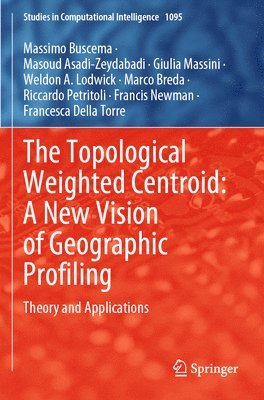 Studies in Computational Intelligence 1095

Massimo Buscema · Masoud Asadi-Zeydabadi · Giulia Massini · Weldon A. Lodwick · Marco Breda · Riccardo Petritoli · Francis Newman · Francesca Della Torre

The Topological Weighted Centroid: A New Vision of Geographic Profiling

Theory and Applications

Springer